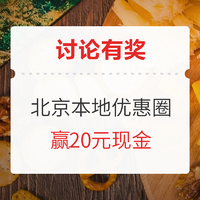 讨论有奖

北京本地优惠圈

赢20元现金